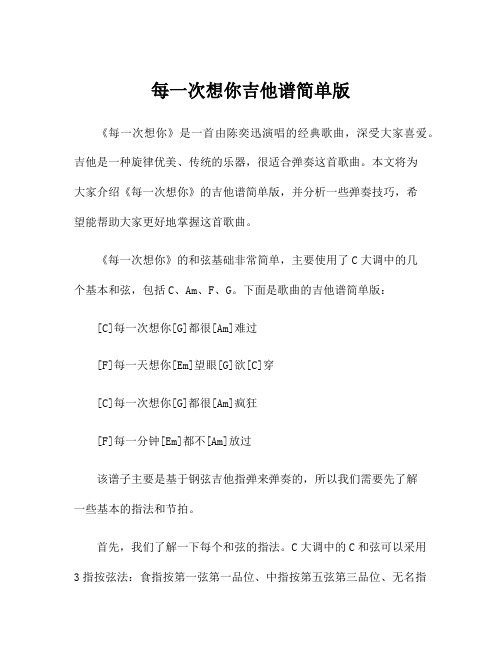 每一次想你吉他谱简单版

《每一次想你》是一首由陈奕迅演唱的经典歌曲，深受大家喜爱。吉他是一种旋律优美、传统的乐器，很适合弹奏这首歌曲。本文将为大家介绍《每一次想你》的吉他谱简单版，并分析一些弹奏技巧，希望能帮助大家更好地掌握这首歌曲。

《每一次想你》的和弦基础非常简单，主要使用了 C 大调中的几个基本和弦，包括 C、Am、F、G。下面是歌曲的吉他谱简单版：

[C]每一次想你[G]都很[Am]难过

[F]每一天想你[Em]望眼[G]欲[C]穿

[C]每一次想你[G]都很[Am]疯狂

[F]每一分钟[Em]都不[Am]放过

该谱子主要是基于钢弦吉他指弹来弹奏的，所以我们需要先了解一些基本的指法和节拍。

首先，我们了解一下每个和弦的指法。C 大调中的 C 和弦可以采用 3 指按弦法：食指按第一弦第一品位、中指按第五弦第三品位、无名指